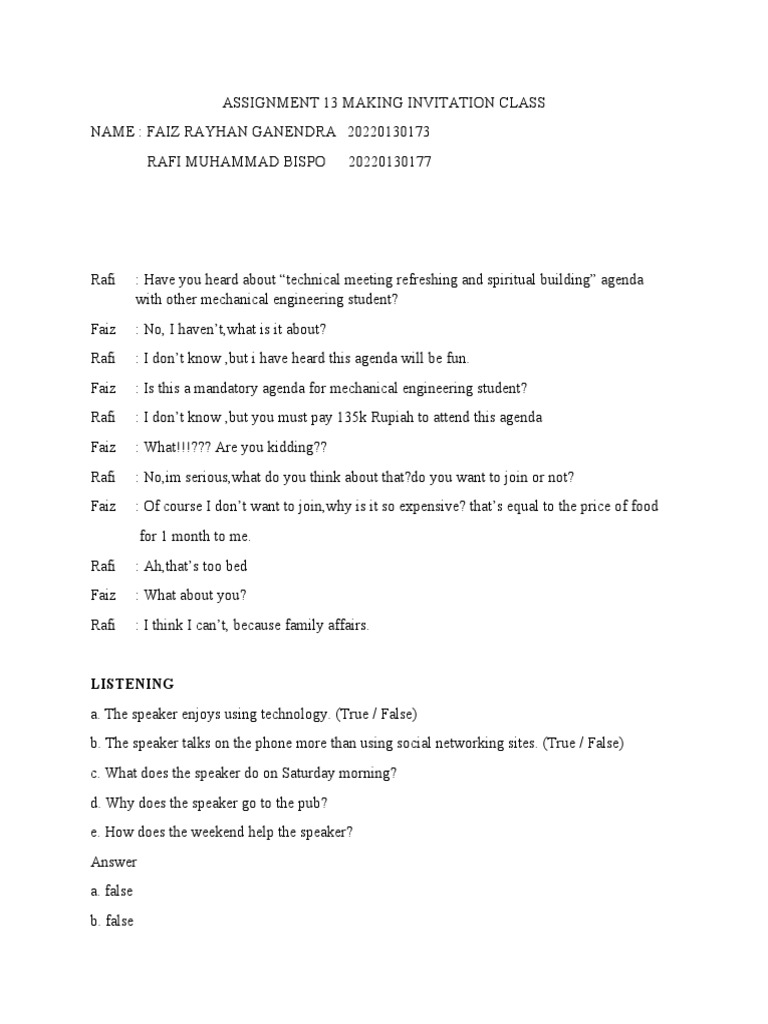 ASSIGNMENT 13 MAKING INVITATION CLASS

NAME : FAIZ RAYHAN GANENDRA 20220130173

RAFI MUHAMMAD BISPO 20220130177

Rafi : Have you heard about “technical meeting refreshing and spiritual building” agenda with other mechanical engineering student?

Faiz : No, I haven’t,what is it about?

Rafi : I don’t know ,but i have heard this agenda will be fun.

Faiz : Is this a mandatory agenda for mechanical engineering student?

Rafi : I don’t know ,but you must pay 135k Rupiah to attend this agenda

Faiz : What!!!??? Are you kidding??

Rafi : No,im serious,what do you think about that?do you want to join or not?

Faiz : Of course I don’t want to join,why is it so expensive? that’s equal to the price of food for 1 month to me.

Rafi : Ah,that’s too bed

Faiz : What about you?

Rafi : I think I can’t, because family affairs.

LISTENING

a. The speaker enjoys using technology. (True / False)

b. The speaker talks on the phone more than using social networking sites. (True / False)

c. What does the speaker do on Saturday morning?

d. Why does the speaker go to the pub?

e. How does the weekend help the speaker?

Answer

a. false

b. false